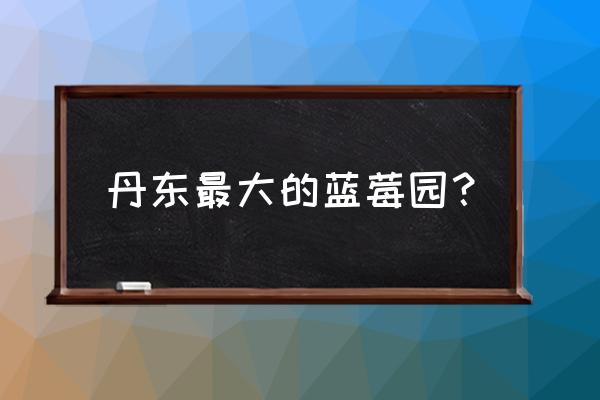 丹东最大的蓝莓园？